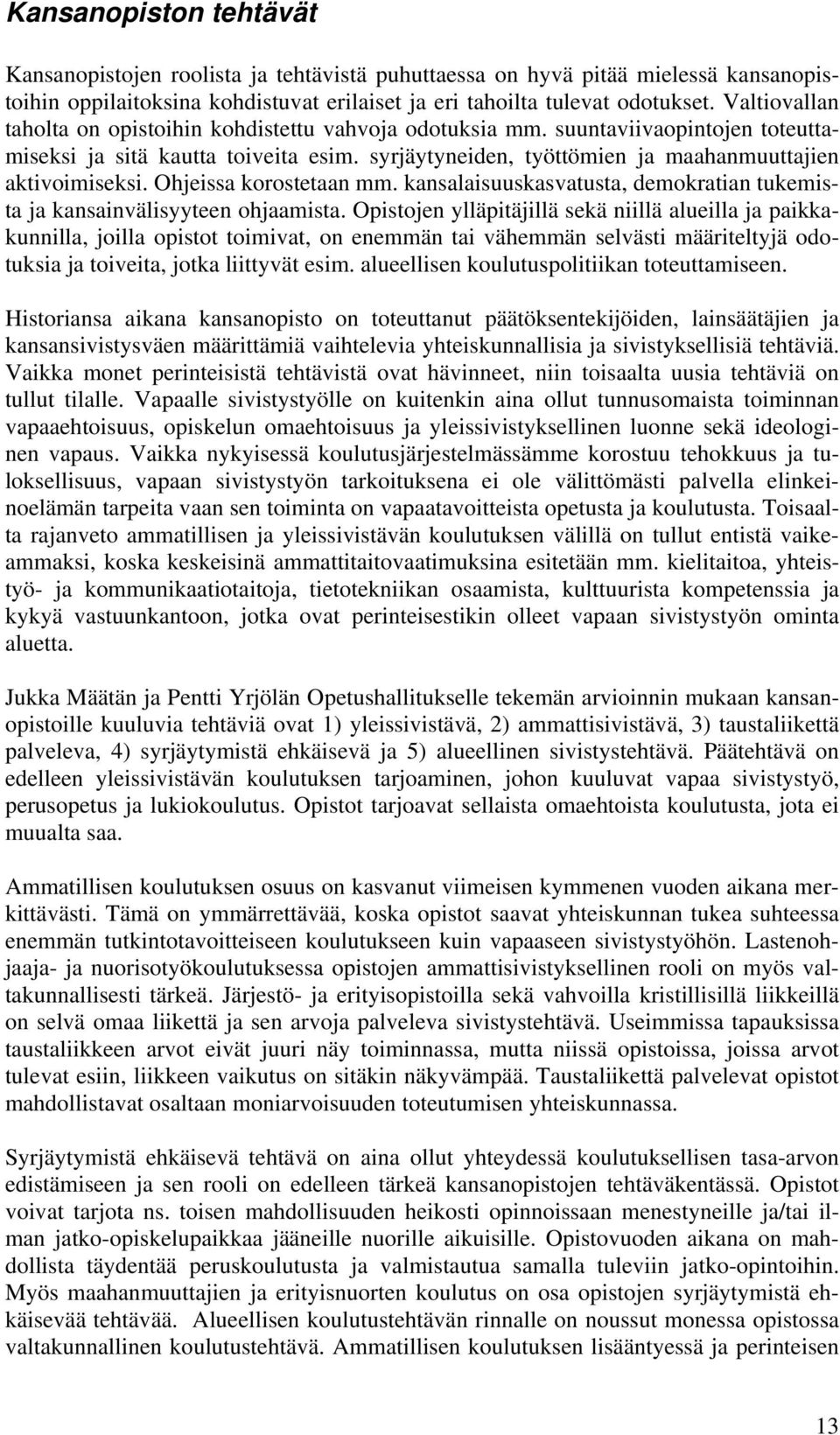 Kansanopiston tehtävät

Kansanopistojen roolista ja tehtävistä puhuttaessa on hyvä pitää mielessä kansanopistoihin oppilaitoksina kohdistuvat erilaiset ja eri tahoilta tulevat odotukset. Valtiovallan taholta on opistoihin kohdistettu vahvoja odotuksia mm. suuntaviivaopintojen toteuttamiseksi ja sitä kautta toiveita esim. syrjäytyneiden, työttömien ja maahanmuuttajien aktivoimiseksi. Ohjeissa korostetaan mm. kansalaisuuskasvatusta, demokratian tukemista ja kansainvälisyyteen ohjaamista. Opistojen ylläpitäjillä sekä niillä alueilla ja paikkakunnilla, joilla opistot toimivat, on enemmän tai vähemmän selvästi määriteltyjä odotuksia ja toiveita, jotka liittyvät esim. alueellisen koulutuspolitiikan toteuttamiseen.

Historiansa aikana kansanopisto on toteuttanut päätöksentekijöiden, lainsäätäjien ja kansansivistysväen määrittämiä vaihtelevia yhteiskunnallisia ja sivistyksellisiä tehtäviä. Vaikka monet perinteisistä tehtävistä ovat hävinneet, niin toisaalta uusia tehtäviä on tullut tilalle. Vapaalle sivistystyölle on kuitenkin aina ollut tunnusomaista toiminnan vapaaehtoisuus, opiskelun omaehtoisuus ja yleissivistyksellinen luonne sekä ideologinen vapaus. Vaikka nykyisessä koulutusjärjestelmässämme korostuu tehokkuus ja tuloksellisuus, vapaan sivistystyön tarkoituksena ei ole välittömästi palvella elinkeinoelämän tarpeita vaan sen toiminta on vapaatavoitteista opetusta ja koulutusta. Toisaalta rajanveto ammatillisen ja yleissivistävän koulutuksen välillä on tullut entistä vaikeammaksi, koska keskeisinä ammattitaitovaatimuksina esitetään mm. kielitaitoa, yhteistyö- ja kommunikaatiotaitoja, tietotekniikan osaamista, kulttuurista kompetenssia ja kykyä vastuunkantoon, jotka ovat perinteisestikin olleet vapaan sivistystyön ominta aluetta.

Jukka Määtän ja Pentti Yrjölän Opetushallitukselle tekemän arvioinnin mukaan kansanopistoille kuuluvia tehtäviä ovat 1) yleissivistävä, 2) ammattisivistävä, 3) taustaliikettä palveleva, 4) syrjäytymistä ehkäisevä ja 5) alueellinen sivistystehtävä. Päätehtävä on edelleen yleissivistävän koulutuksen tarjoaminen, johon kuuluvat vapaa sivistystyö, perusopetus ja lukiokoulutus. Opistot tarjoavat sellaista omaehtoista koulutusta, jota ei muualta saa.

Ammatillisen koulutuksen osuus on kasvanut viimeisen kymmenen vuoden aikana merkittävästi. Tämä on ymmärrettävää, koska opistot saavat yhteiskunnan tukea suhteessa enemmän tutkintotavoitteiseen koulutukseen kuin vapaaseen sivistystyöhön. Lastenohjaaja- ja nuorisotyökoulutuksessa opistojen ammattisivistyksellinen rooli on myös valtakunnallisesti tärkeä. Järjestö- ja erityisopistoilla sekä vahvoilla kristillisillä liikkeillä on selvä omaa liikettä ja sen arvoja palveleva sivistystehtävä. Useimmissa tapauksissa taustaliikkeen arvot eivät juuri näy toiminnassa, mutta niissä opistoissa, joissa arvot tulevat esiin, liikkeen vaikutus on sitäkin näkyvämpää. Taustaliikettä palvelevat opistot mahdollistavat osaltaan moniarvoisuuden toteutumisen yhteiskunnassa.

Syrjäytymistä ehkäisevä tehtävä on aina ollut yhteydessä koulutuksellisen tasa-arvon edistämiseen ja sen rooli on edelleen tärkeä kansanopistojen tehtäväkentässä. Opistot voivat tarjota ns. toisen mahdollisuuden heikosti opinnoissaan menestyneille ja/tai ilman jatko-opiskelupaikkaa jääneille nuorille aikuisille. Opistovuoden aikana on mahdollista täydentää peruskoulutusta ja valmistautua samalla tuleviin jatko-opintoihin. Myös maahanmuuttajien ja erityisnuorten koulutus on osa opistojen syrjäytymistä ehkäisevää tehtävää. Alueellisen koulutustehtävän rinnalle on noussut monessa opistossa valtakunnallinen koulutustehtävä. Ammatillisen koulutuksen lisääntyessä ja perinteisen

13